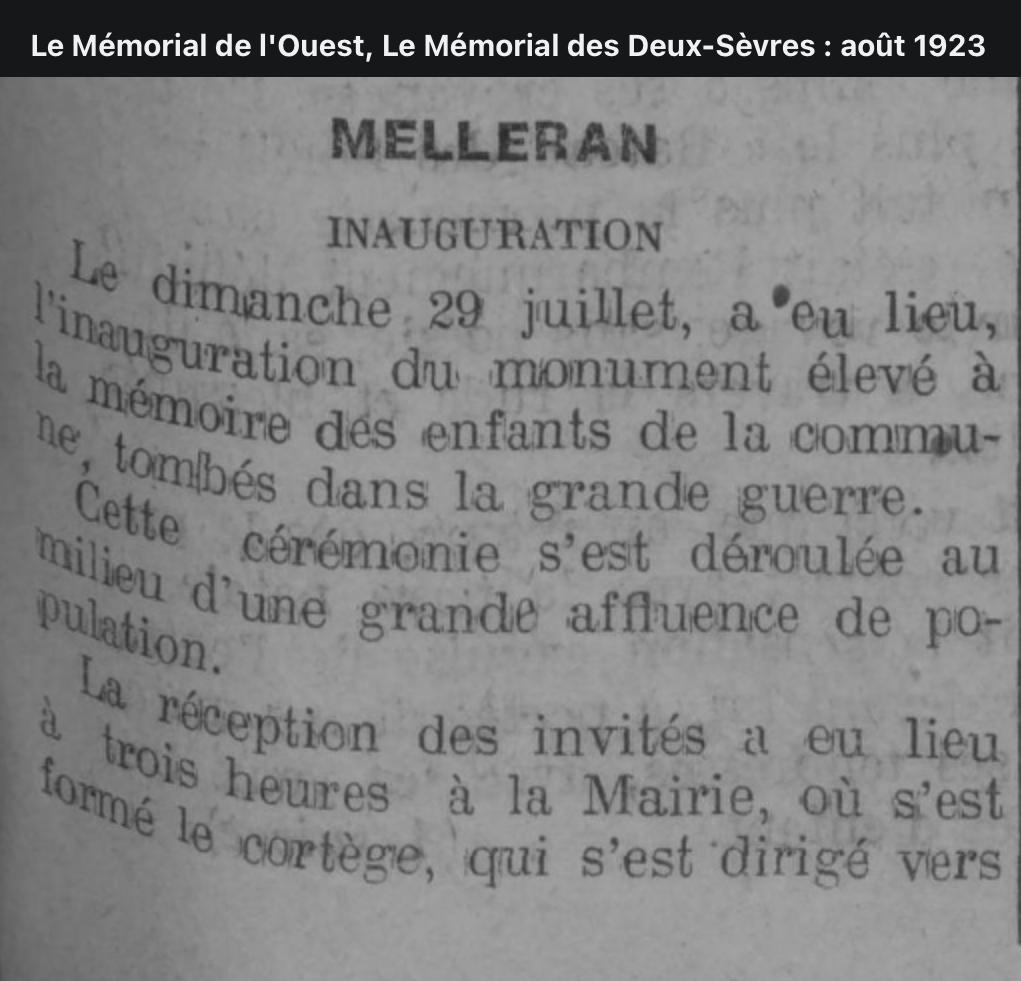 Le Mémorial de l'Ouest, Le Mémorial des Deux-Sèvres : août 1923

MELLERAN

INAUGURATION

Le dimanche 29 juillet, a eu lieu, l'inauguration du monument élevé à la mémoire des enfants de la commune, tombés dans la grande guerre.

Cette cérémonie s'est déroulée au milieu d'une grande affluence de population.

La réception des invités a eu lieu à trois heures à la Mairie, où s'est formé le cortège, qui s'est dirigé vers